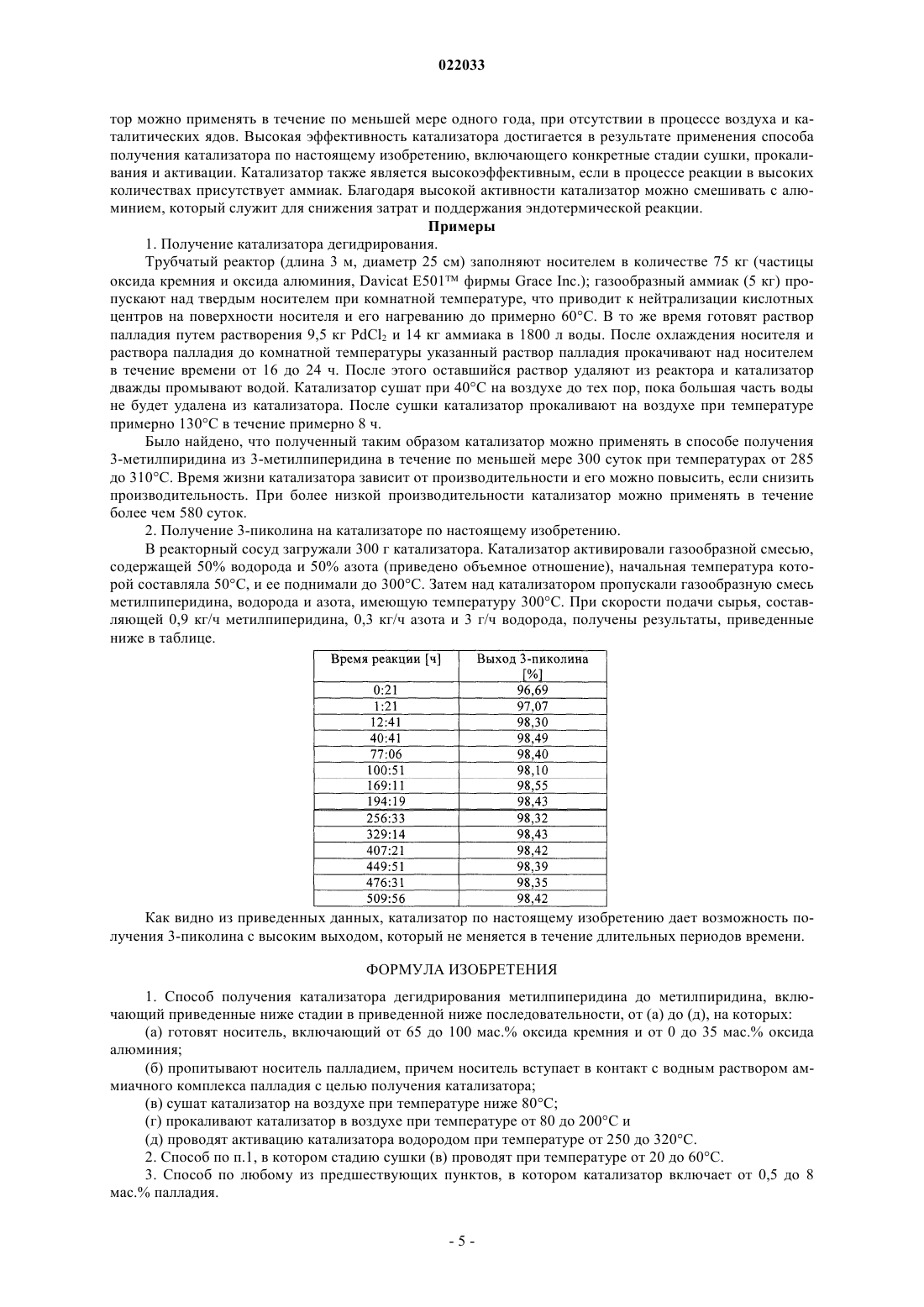 022033

тор можно применять в течение по меньшей мере одного года, при отсутствии в процессе воздуха и каталитических ядов. Высокая эффективность катализатора достигается в результате применения способа получения катализатора по настоящему изобретению, включающего конкретные стадии сушки, прокаливания и активации. Катализатор также является высокоэффективным, если в процессе реакции в высоких количествах присутствует аммиак. Благодаря высокой активности катализатор можно смешивать с алюминием, который служит для снижения затрат и поддержания эндотермической реакции.

Примеры

1. Получение катализатора дегидрирования.

Трубчатый реактор (длина 3 м, диаметр 25 см) заполняют носителем в количестве 75 кг (частицы оксида кремния и оксида алюминия, Davicat E501™ фирмы Grace Inc.); газообразный аммиак (5 кг) пропускают над твердым носителем при комнатной температуре, что приводит к нейтрализации кислотных центров на поверхности носителя и его нагреванию до примерно 60°C. В то же время готовят раствор палладия путем растворения 9,5 кг $PdCl_2$ и 14 кг аммиака в 1800 л воды. После охлаждения носителя и раствора палладия до комнатной температуры указанный раствор палладия прокачивают над носителем в течение времени от 16 до 24 ч. После этого оставшийся раствор удаляют из реактора и катализатор дважды промывают водой. Катализатор сушат при 40°C на воздухе до тех пор, пока большая часть воды не будет удалена из катализатора. После сушки катализатор прокаливают на воздухе при температуре примерно 130°C в течение примерно 8 ч.

Было найдено, что полученный таким образом катализатор можно применять в способе получения 3-метилпиридина из 3-метилпиперидина в течение по меньшей мере 300 суток при температурах от 285 до 310°C. Время жизни катализатора зависит от производительности и его можно повысить, если снизить производительность. При более низкой производительности катализатор можно применять в течение более чем 580 суток.

2. Получение 3-пиколина на катализаторе по настоящему изобретению.

В реакторный сосуд загружали 300 г катализатора. Катализатор активировали газообразной смесью, содержащей 50% водорода и 50% азота (приведено объемное отношение), начальная температура которой составляла 50°C, и ее поднимали до 300°C. Затем над катализатором пропускали газообразную смесь метилпиперидина, водорода и азота, имеющую температуру 300°C. При скорости подачи сырья, составляющей 0,9 кг/ч метилпиперидина, 0,3 кг/ч азота и 3 г/ч водорода, получены результаты, приведенные ниже в таблице.

| Время реакции [ч] | Выход 3-пиколина [%] |
|---|---|
| 0:21 | 96,69 |
| 1:21 | 97,07 |
| 12:41 | 98,30 |
| 40:41 | 98,49 |
| 77:06 | 98,40 |
| 100:51 | 98,10 |
| 169:11 | 98,55 |
| 194:19 | 98,43 |
| 256:33 | 98,32 |
| 329:14 | 98,43 |
| 407:21 | 98,42 |
| 449:51 | 98,39 |
| 476:31 | 98,35 |
| 509:56 | 98,42 |

Как видно из приведенных данных, катализатор по настоящему изобретению дает возможность получения 3-пиколина с высоким выходом, который не меняется в течение длительных периодов времени.

ФОРМУЛА ИЗОБРЕТЕНИЯ

1. Способ получения катализатора дегидрирования метилпиперидина до метилпиридина, включающий приведенные ниже стадии в приведенной ниже последовательности, от (а) до (д), на которых:

(а) готовят носитель, включающий от 65 до 100 мас.% оксида кремния и от 0 до 35 мас.% оксида алюминия;

(б) пропитывают носитель палладием, причем носитель вступает в контакт с водным раствором аммиачного комплекса палладия с целью получения катализатора;

(в) сушат катализатор на воздухе при температуре ниже 80°C;

(г) прокаливают катализатор в воздухе при температуре от 80 до 200°C и

(д) проводят активацию катализатора водородом при температуре от 250 до 320°C.

2. Способ по п.1, в котором стадию сушки (в) проводят при температуре от 20 до 60°C.

3. Способ по любому из предшествующих пунктов, в котором катализатор включает от 0,5 до 8 мас.% палладия.

- 5 -